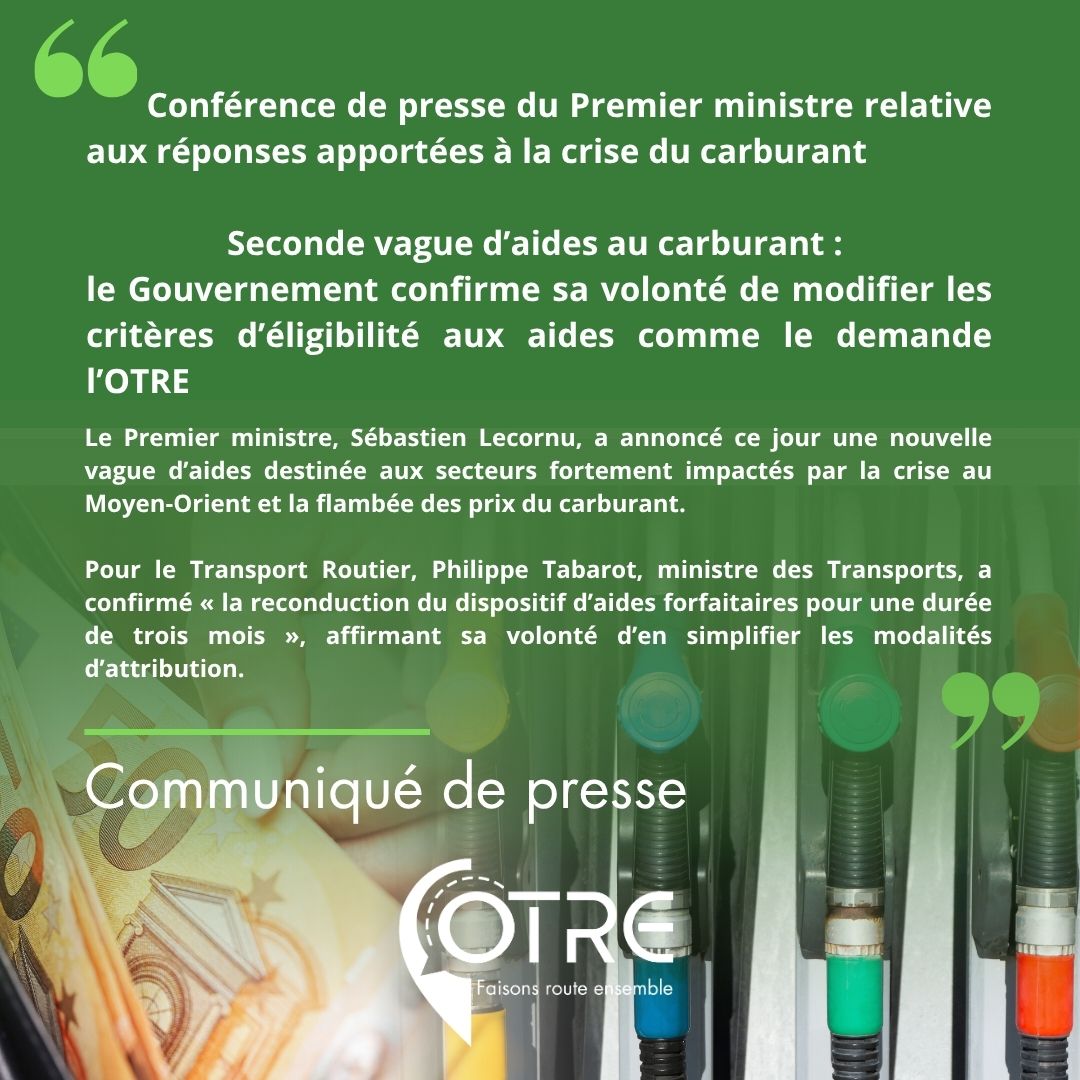 Conférence de presse du Premier ministre relative aux réponses apportées à la crise du carburant

Seconde vague d'aides au carburant :
le Gouvernement confirme sa volonté de modifier les critères d'éligibilité aux aides comme le demande l'OTRE

Le Premier ministre, Sébastien Lecornu, a annoncé ce jour une nouvelle vague d'aides destinée aux secteurs fortement impactés par la crise au Moyen-Orient et la flambée des prix du carburant.

Pour le Transport Routier, Philippe Tabarot, ministre des Transports, a confirmé « la reconduction du dispositif d'aides forfaitaires pour une durée de trois mois », affirmant sa volonté d'en simplifier les modalités d'attribution.

Communiqué de presse

OTRE
Faisons route ensemble